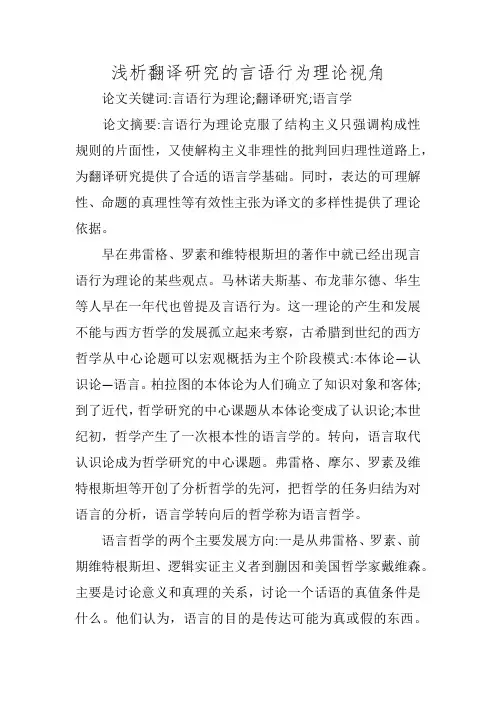 浅析翻译研究的言语行为理论视角

论文关键词:言语行为理论;翻译研究;语言学

论文摘要:言语行为理论克服了结构主义只强调构成性规则的片面性，又使解构主义非理性的批判回归理性道路上，为翻译研究提供了合适的语言学基础。同时，表达的可理解性、命题的真理性等有效性主张为译文的多样性提供了理论依据。

早在弗雷格、罗素和维特根斯坦的著作中就已经出现言语行为理论的某些观点。马林诺夫斯基、布龙菲尔德、华生等人早在一年代也曾提及言语行为。这一理论的产生和发展不能与西方哲学的发展孤立起来考察，古希腊到世纪的西方哲学从中心论题可以宏观概括为主个阶段模式:本体论—认识论—语言。柏拉图的本体论为人们确立了知识对象和客体;到了近代，哲学研究的中心课题从本体论变成了认识论;本世纪初，哲学产生了一次根本性的语言学的。转向，语言取代认识论成为哲学研究的中心课题。弗雷格、摩尔、罗素及维特根斯坦等开创了分析哲学的先河，把哲学的任务归结为对语言的分析，语言学转向后的哲学称为语言哲学。

语言哲学的两个主要发展方向:一是从弗雷格、罗素、前期维特根斯坦、逻辑实证主义者到蒯因和美国哲学家戴维森。主要是讨论意义和真理的关系，讨论一个话语的真值条件是什么。他们认为，语言的目的是传达可能为真或假的东西。